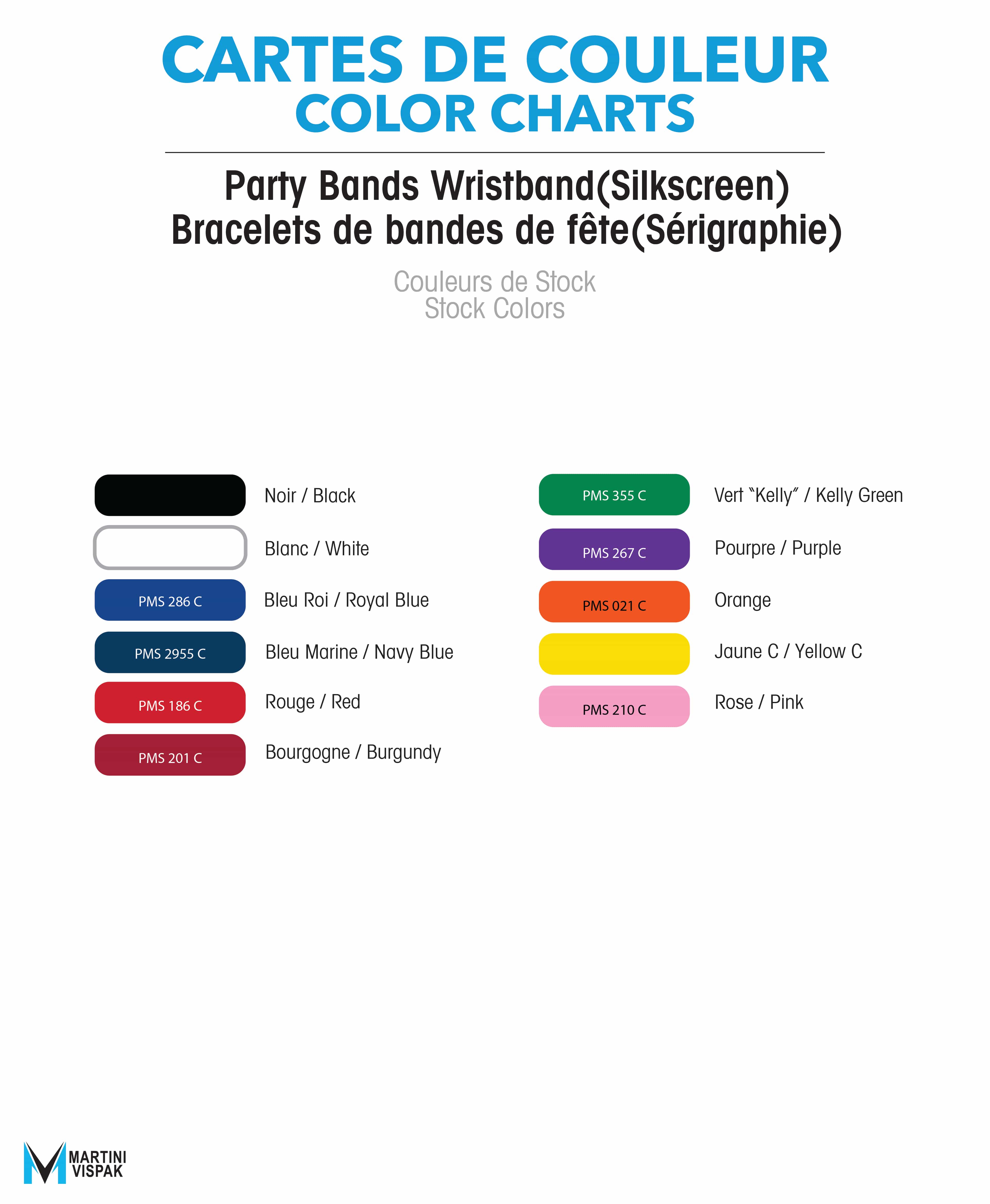 CARTES DE COULEUR
COLOR CHARTS

Party Bands Wristband(Silkscreen)
Bracelets de bandes de fête(Sérigraphie)

Couleurs de Stock
Stock Colors

Noir / Black

Blanc / White

PMS 286 C Bleu Roi / Royal Blue

PMS 2955 C Bleu Marine / Navy Blue

PMS 186 C Rouge / Red

PMS 201 C Bourgogne / Burgundy

PMS 355 C Vert "Kelly" / Kelly Green

PMS 267 C Pourpre / Purple

PMS 021 C Orange

Jaune C / Yellow C

PMS 210 C Rose / Pink

MARTINI VISPAK